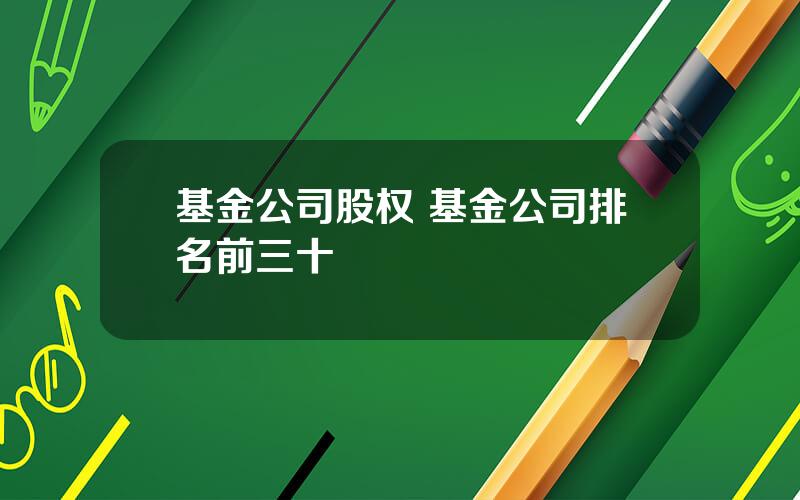 基金公司股权 基金公司排名前三十